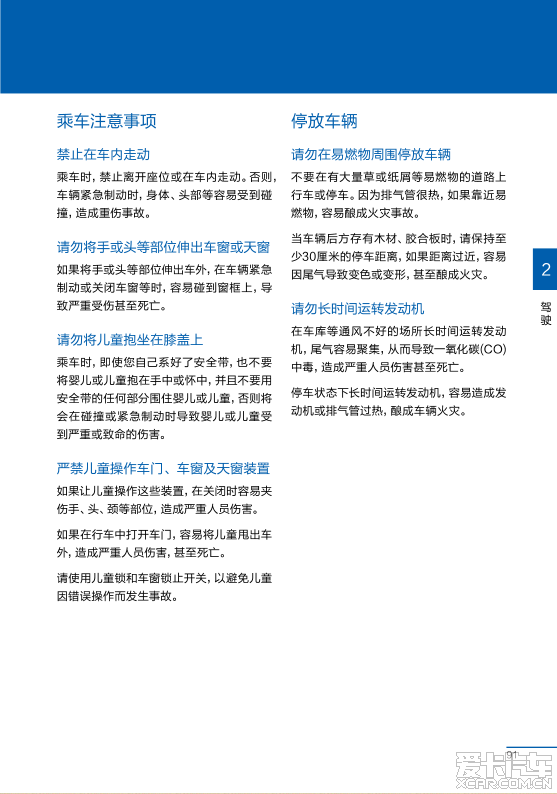 乘车注意事项

禁止在车内走动

乘车时，禁止离开座位或在车内走动。否则，车辆紧急制动时，身体、头部等容易受到碰撞，造成重伤事故。

请勿将手或头等部位伸出车窗或天窗

如果将手或头等部位伸出车外，在车辆紧急制动或关闭车窗等时，容易碰到窗框上，导致严重受伤甚至死亡。

请勿将儿童抱坐在膝盖上

乘车时，即使您自己系好了安全带，也不要将婴儿或儿童抱在手中或怀中，并且不要用安全带的任何部分围住婴儿或儿童，否则将会在碰撞或紧急制动时导致婴儿或儿童受到严重或致命的伤害。

严禁儿童操作车门、车窗及天窗装置

如果让儿童操作这些装置，在关闭时容易夹伤手、头、颈等部位，造成严重人员伤害。

如果在行车中打开车门，容易将儿童甩出车外，造成严重人员伤害，甚至死亡。

请使用儿童锁和车窗锁止开关，以避免儿童因错误操作而发生事故。

停放车辆

请勿在易燃物周围停放车辆

不要在有大量草或纸屑等易燃物的道路上行车或停车。因为排气管很热，如果靠近易燃物，容易酿成火灾事故。

当车辆后方存有木材、胶合板时，请保持至少30厘米的停车距离，如果距离过近，容易因尾气导致变色或变形，甚至酿成火灾。

请勿长时间运转发动机

在车库等通风不好的场所长时间运转发动机，尾气容易聚集，从而导致一氧化碳(CO)中毒，造成严重人员伤害甚至死亡。

停车状态下长时间运转发动机，容易造成发动机或排气管过热，酿成车辆火灾。

2
驾驶

91

爱卡汽车
XCAR.COM.CN